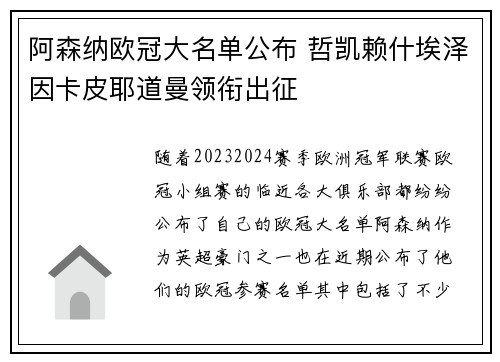 阿森纳欧冠大名单公布 哲凯赖什埃泽因卡皮耶道曼领衔出征

随着20232024赛季欧洲冠军联赛欧冠小组赛的临近各大俱乐部都纷纷公布了自己的欧冠大名单阿森纳作为英超豪门之一也在近期公布了他们的欧冠参赛名单其中包括了不少